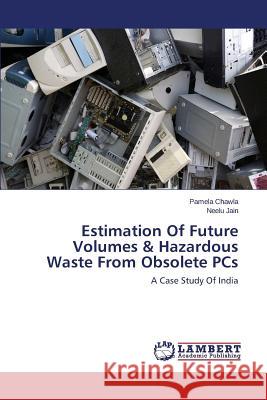 Pamela Chawla
Neelu Jain

Estimation Of Future Volumes & Hazardous Waste From Obsolete PCs

A Case Study Of India

LAP LAMBERT Academic Publishing

Kraina Książek